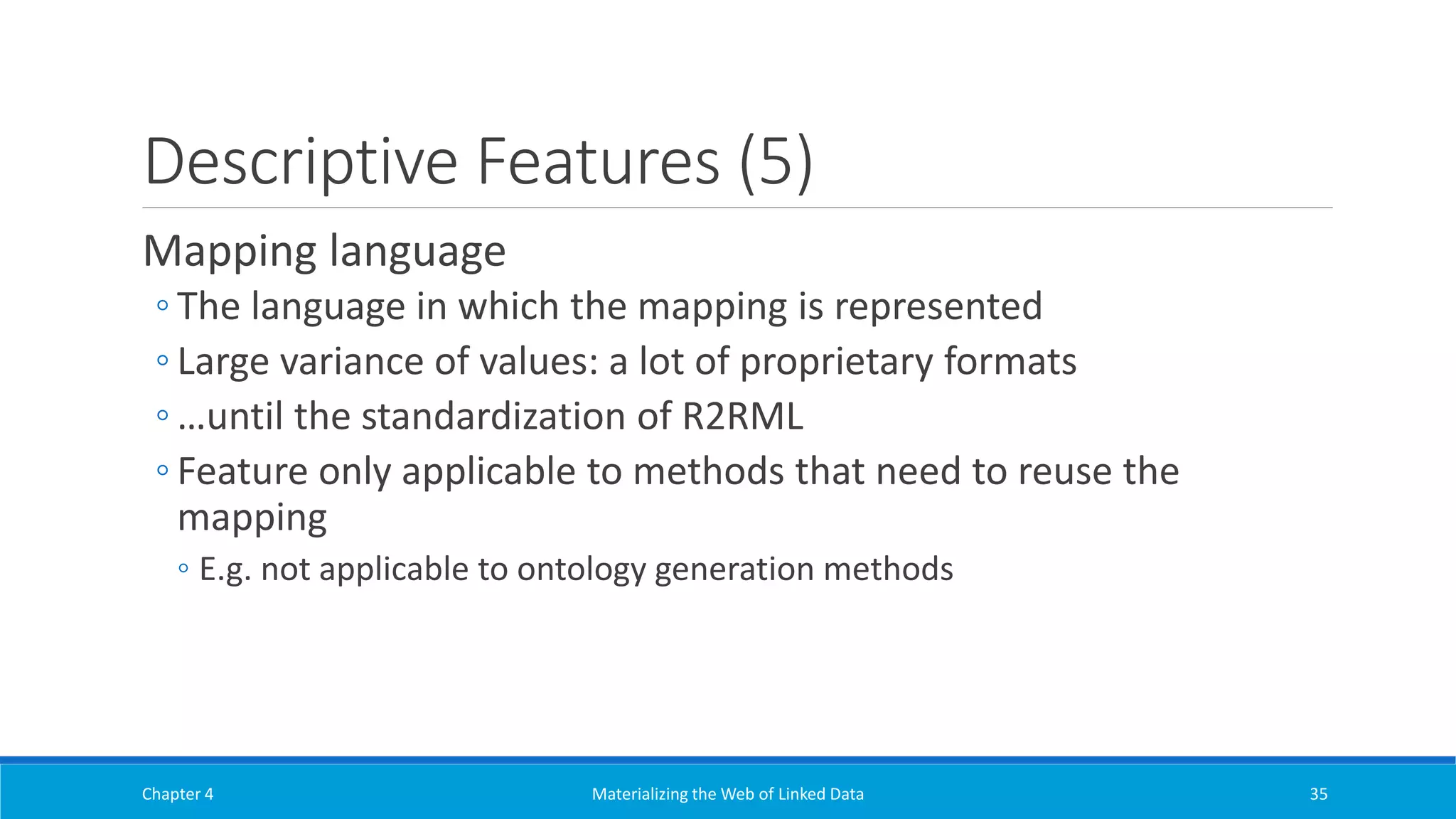 Descriptive Features (5)

Mapping language

◦ The language in which the mapping is represented
◦ Large variance of values: a lot of proprietary formats
◦ …until the standardization of R2RML
◦ Feature only applicable to methods that need to reuse the mapping
  ◦ E.g. not applicable to ontology generation methods

Chapter 4	Materializing the Web of Linked Data	35